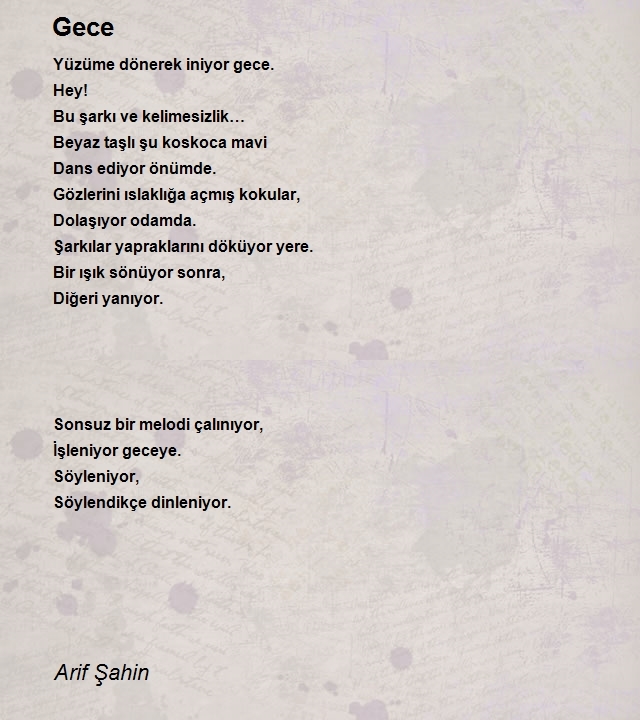 Gece

Yüzüme dönerek iniyor gece.
Hey!
Bu şarkı ve kelimesizlik…
Beyaz taşlı şu koskoca mavi
Dans ediyor önümde.
Gözlerini ıslaklığa açmış kokular,
Dolaşıyor odamda.
Şarkılar yapraklarını döküyor yere.
Bir ışık sönüyor sonra,
Diğeri yanıyor.

Sonsuz bir melodi çalınıyor,
İşleniyor geceye.
Söyleniyor,
Söylendikçe dinleniyor.

Arif Şahin